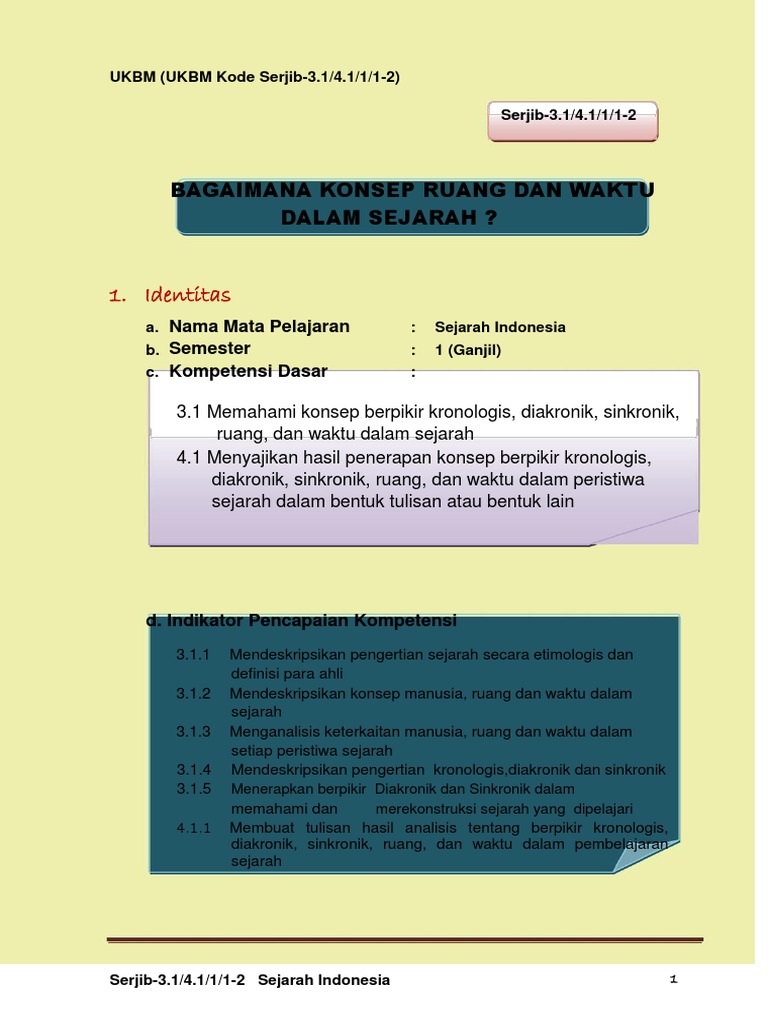 UKBM (UKBM Kode Serjib-3.1/4.1/1/1-2)

Serjib-3.1/4.1/1/1-2

BAGAIMANA KONSEP RUANG DAN WAKTU DALAM SEJARAH ?

1. Identitas

a. Nama Mata Pelajaran : Sejarah Indonesia
b. Semester : 1 (Ganjil)
c. Kompetensi Dasar :

3.1 Memahami konsep berpikir kronologis, diakronik, sinkronik, ruang, dan waktu dalam sejarah

4.1 Menyajikan hasil penerapan konsep berpikir kronologis, diakronik, sinkronik, ruang, dan waktu dalam peristiwa sejarah dalam bentuk tulisan atau bentuk lain

d. Indikator Pencapaian Kompetensi

3.1.1 Mendeskripsikan pengertian sejarah secara etimologis dan definisi para ahli
3.1.2 Mendeskripsikan konsep manusia, ruang dan waktu dalam sejarah
3.1.3 Menganalisis keterkaitan manusia, ruang dan waktu dalam setiap peristiwa sejarah
3.1.4 Mendeskripsikan pengertian kronologis,diakronik dan sinkronik
3.1.5 Menerapkan berpikir Diakronik dan Sinkronik dalam memahami dan merekonstruksi sejarah yang dipelajari
4.1.1 Membuat tulisan hasil analisis tentang berpikir kronologis, diakronik, sinkronik, ruang, dan waktu dalam pembelajaran sejarah

Serjib-3.1/4.1/1/1-2 Sejarah Indonesia 1